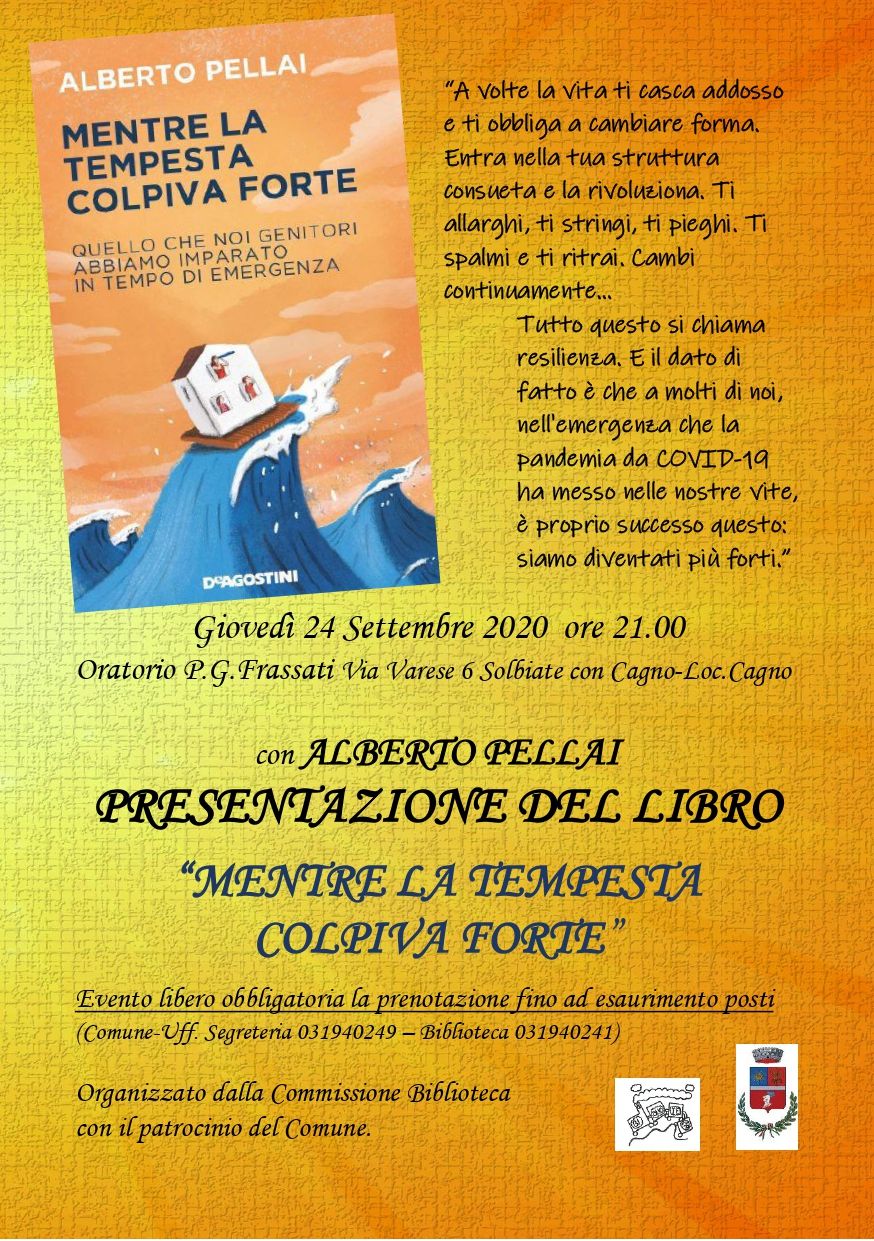 ALBERTO PELLAI

MENTRE LA TEMPESTA COLPIVA FORTE

QUELLO CHE NOI GENITORI ABBIAMO IMPARATO IN TEMPO DI EMERGENZA

DeAGOSTINI

"A volte la vita ti casca addosso e ti obbliga a cambiare forma. Entra nella tua struttura consueta e la rivoluziona. Ti allarghi, ti stringi, ti pieghi. Ti spalmi e ti ritrai. Cambi continuamente...

Tutto questo si chiama resilienza. E il dato di fatto è che a molti di noi, nell'emergenza che la pandemia da COVID-19 ha messo nelle nostre vite, è proprio successo questo: siamo diventati più forti."

Giovedì 24 Settembre 2020 ore 21.00

Oratorio P.G.Frassati Via Varese 6 Solbiate con Cagno-Loc.Cagno

con ALBERTO PELLAI

PRESENTAZIONE DEL LIBRO

"MENTRE LA TEMPESTA COLPIVA FORTE"

Evento libero obbligatoria la prenotazione fino ad esaurimento posti
(Comune-Uff. Segreteria 031940249 – Biblioteca 031940241)

Organizzato dalla Commissione Biblioteca con il patrocinio del Comune.